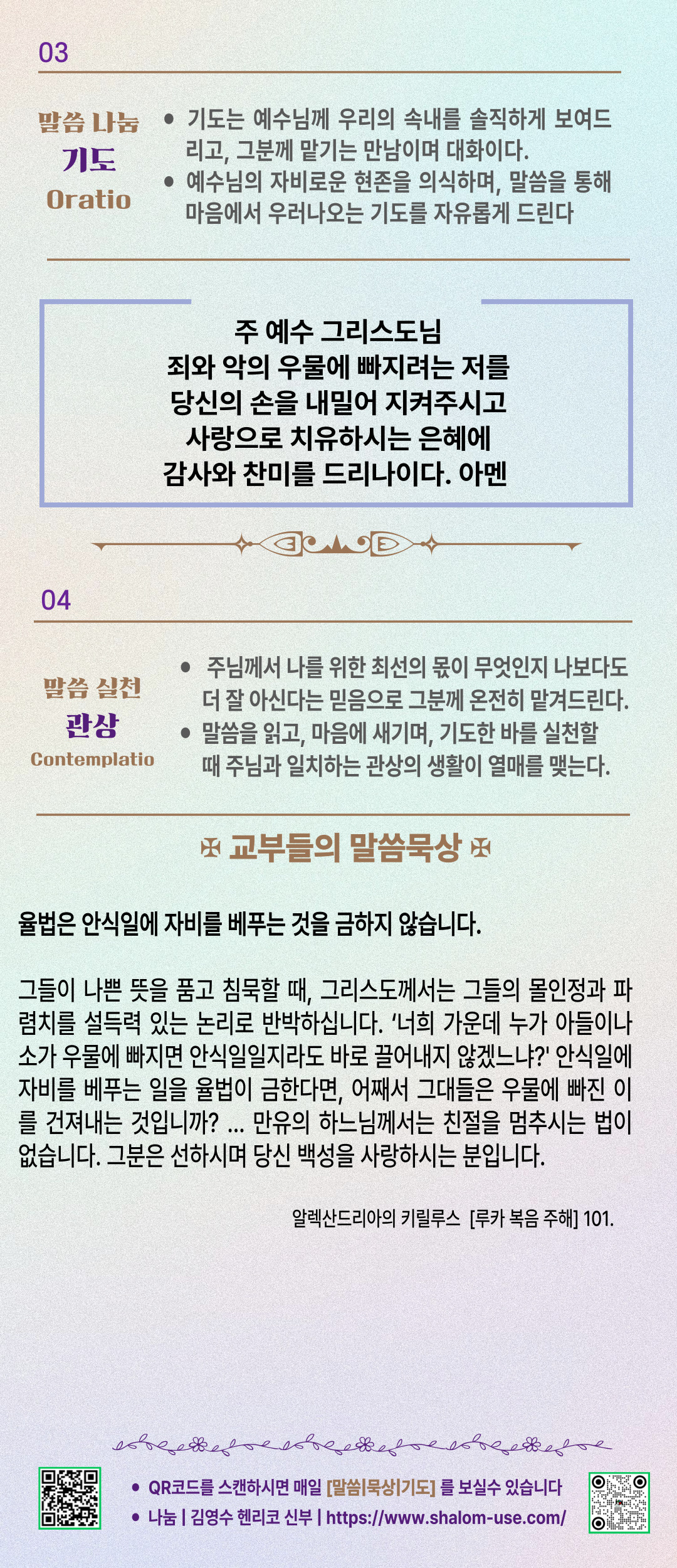 03

말씀 나눔
기도
Oratio

• 기도는 예수님께 우리의 속내를 솔직하게 보여드리고, 그분께 맡기는 만남이며 대화이다.
• 예수님의 자비로운 현존을 의식하며, 말씀을 통해 마음에서 우러나오는 기도를 자유롭게 드린다

주 예수 그리스도님
죄와 악의 우물에 빠지려는 저를
당신의 손을 내밀어 지켜주시고
사랑으로 치유하시는 은혜에
감사와 찬미를 드리나이다. 아멘

04

말씀 실천
관상
Contemplatio

• 주님께서 나를 위한 최선의 몫이 무엇인지 나보다도 더 잘 아신다는 믿음으로 그분께 온전히 맡겨드린다.
• 말씀을 읽고, 마음에 새기며, 기도한 바를 실천할 때 주님과 일치하는 관상의 생활이 열매를 맺는다.

✠ 교부들의 말씀묵상 ✠

율법은 안식일에 자비를 베푸는 것을 금하지 않습니다.

그들이 나쁜 뜻을 품고 침묵할 때, 그리스도께서는 그들의 몰인정과 파렴치를 설득력 있는 논리로 반박하십니다. '너희 가운데 누가 아들이나 소가 우물에 빠지면 안식일일지라도 바로 끌어내지 않겠느냐?' 안식일에 자비를 베푸는 일을 율법이 금한다면, 어째서 그대들은 우물에 빠진 이를 건져내는 것입니까? ... 만유의 하느님께서는 친절을 멈추시는 법이 없습니다. 그분은 선하시며 당신 백성을 사랑하시는 분입니다.

알렉산드리아의 키릴루스 [루카 복음 주해] 101.

• QR코드를 스캔하시면 매일 [말씀|묵상|기도] 를 보실수 있습니다
• 나눔 | 김영수 헨리코 신부 | https://www.shalom-use.com/